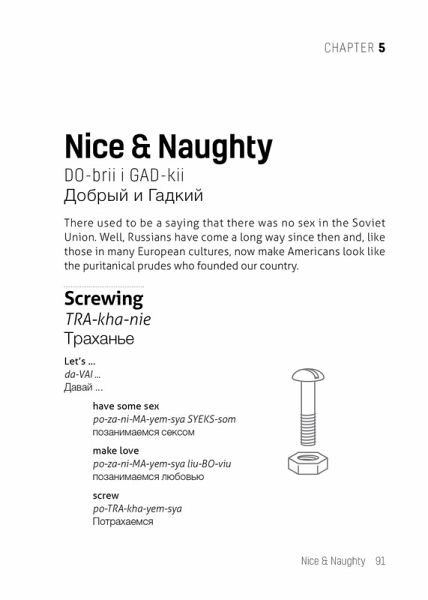 CHAPTER 5

Nice & Naughty
DO-brii i GAD-kii
Добрый и Гадкий

There used to be a saying that there was no sex in the Soviet Union. Well, Russians have come a long way since then and, like those in many European cultures, now make Americans look like the puritanical prudes who founded our country.

Screwing
TRA-kha-nie
Траханье

Let's ...
da-VAI ...
Давай ...

have some sex
po-za-ni-MA-yem-sya SYEKS-som
позанимаемся сексом

make love
po-za-ni-MA-yem-sya liu-BO-viu
позанимаемся любовью

screw
po-TRA-kha-yem-sya
Потрахаемся

Nice & Naughty 91